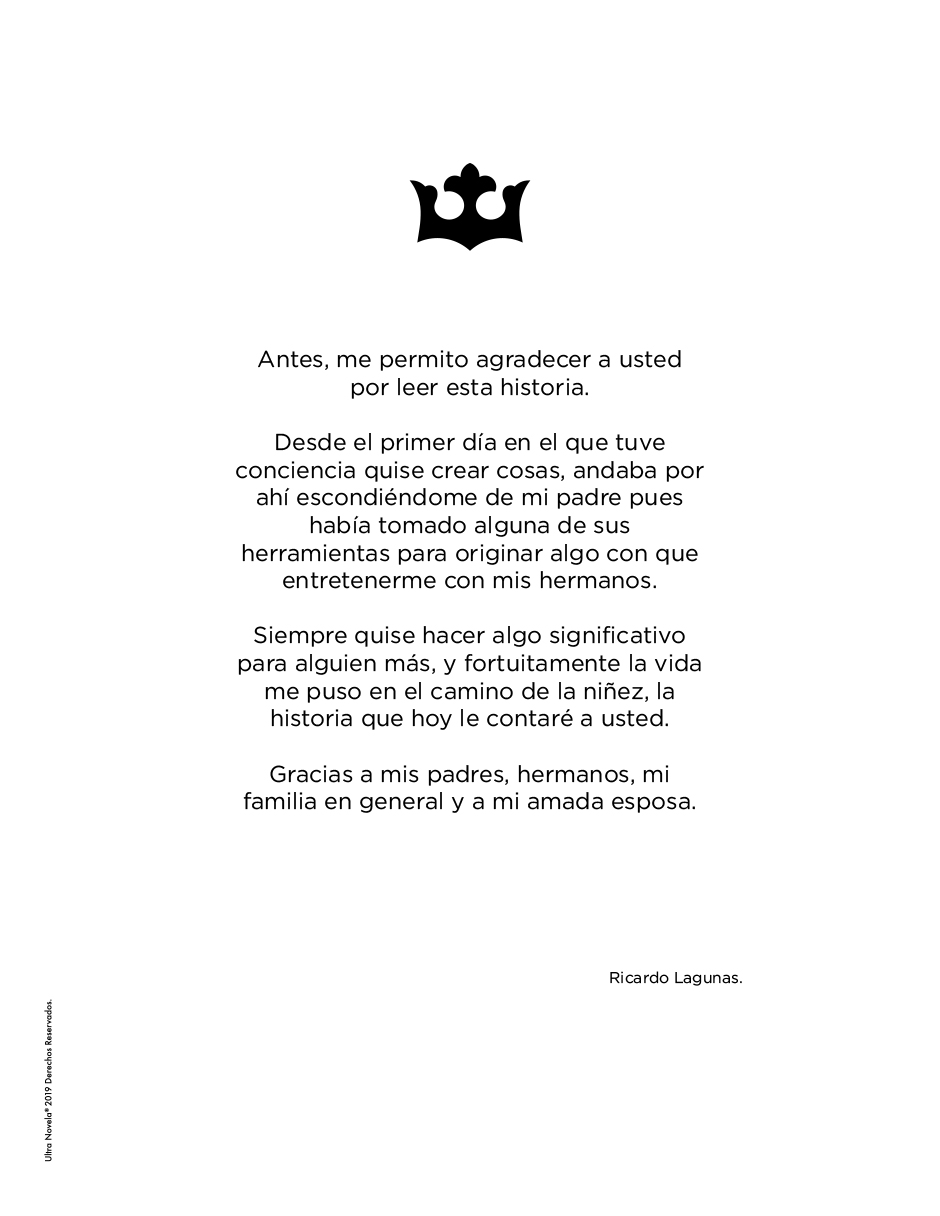 Antes, me permito agradecer a usted por leer esta historia.

Desde el primer día en el que tuve conciencia quise crear cosas, andaba por ahí escondiéndome de mi padre pues había tomado alguna de sus herramientas para originar algo con que entretenerme con mis hermanos.

Siempre quise hacer algo significativo para alguien más, y fortuitamente la vida me puso en el camino de la niñez, la historia que hoy le contaré a usted.

Gracias a mis padres, hermanos, mi familia en general y a mi amada esposa.

Ricardo Lagunas.

Ultra Novela® 2019 Derechos Reservados.